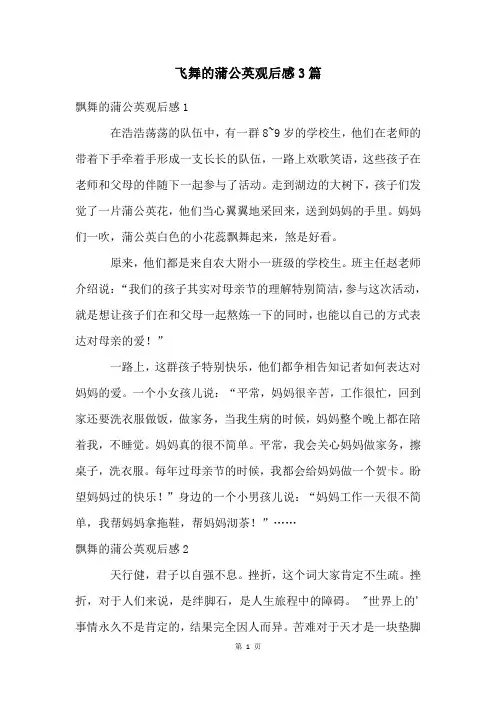 飞舞的蒲公英观后感3篇

飘舞的蒲公英观后感1

在浩浩荡荡的队伍中，有一群8~9岁的学校生，他们在老师的带着下手牵着手形成一支长长的队伍，一路上欢歌笑语，这些孩子在老师和父母的伴随下一起参与了活动。走到湖边的大树下，孩子们发觉了一片蒲公英花，他们当心翼翼地采回来，送到妈妈的手里。妈妈们一吹，蒲公英白色的小花蕊飘舞起来，煞是好看。

原来，他们都是来自农大附小一班级的学校生。班主任赵老师介绍说：“我们的孩子其实对母亲节的理解特别简洁，参与这次活动，就是想让孩子们在和父母一起熬炼一下的同时，也能以自己的方式表达对母亲的爱！”

一路上，这群孩子特别快乐，他们都争相告知记者如何表达对妈妈的爱。一个小女孩儿说：“平常，妈妈很辛苦，工作很忙，回到家还要洗衣服做饭，做家务，当我生病的时候，妈妈整个晚上都在陪着我，不睡觉。妈妈真的很不简单。平常，我会关心妈妈做家务，擦桌子，洗衣服。每年过母亲节的时候，我都会给妈妈做一个贺卡。盼望妈妈过的快乐！”身边的一个小男孩儿说：“妈妈工作一天很不简单，我帮妈妈拿拖鞋，帮妈妈沏茶！”……

飘舞的蒲公英观后感2

天行健，君子以自强不息。挫折，这个词大家肯定不生疏。挫折，对于人们来说，是绊脚石，是人生旅程中的障碍。"世界上的'事情永久不是肯定的，结果完全因人而异。苦难对于天才是一块垫脚

第 1 页